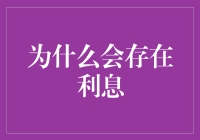 为什么会存在利息